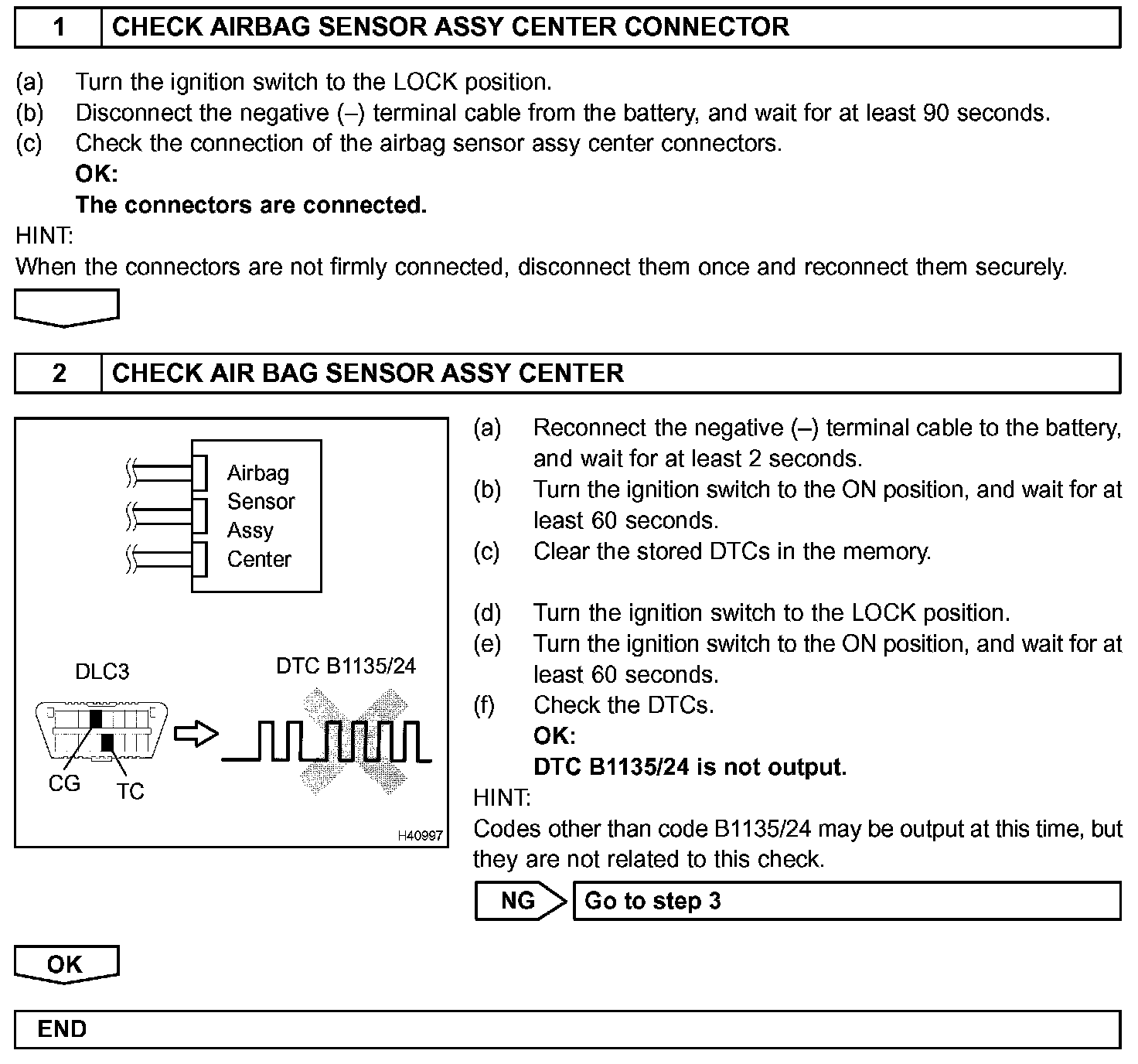 1 CHECK AIRBAG SENSOR ASSY CENTER CONNECTOR

(a) Turn the ignition switch to the LOCK position.
(b) Disconnect the negative (–) terminal cable from the battery, and wait for at least 90 seconds.
(c) Check the connection of the airbag sensor assy center connectors.
OK:
The connectors are connected.

HINT:
When the connectors are not firmly connected, disconnect them once and reconnect them securely.

2 CHECK AIR BAG SENSOR ASSY CENTER

Airbag Sensor Assy Center

DLC3

DTC B1135/24

CG

TC

H40997

(a) Reconnect the negative (–) terminal cable to the battery, and wait for at least 2 seconds.
(b) Turn the ignition switch to the ON position, and wait for at least 60 seconds.
(c) Clear the stored DTCs in the memory.

(d) Turn the ignition switch to the LOCK position.
(e) Turn the ignition switch to the ON position, and wait for at least 60 seconds.
(f) Check the DTCs.
OK:
DTC B1135/24 is not output.

HINT:
Codes other than code B1135/24 may be output at this time, but they are not related to this check.

NG Go to step 3

OK

END